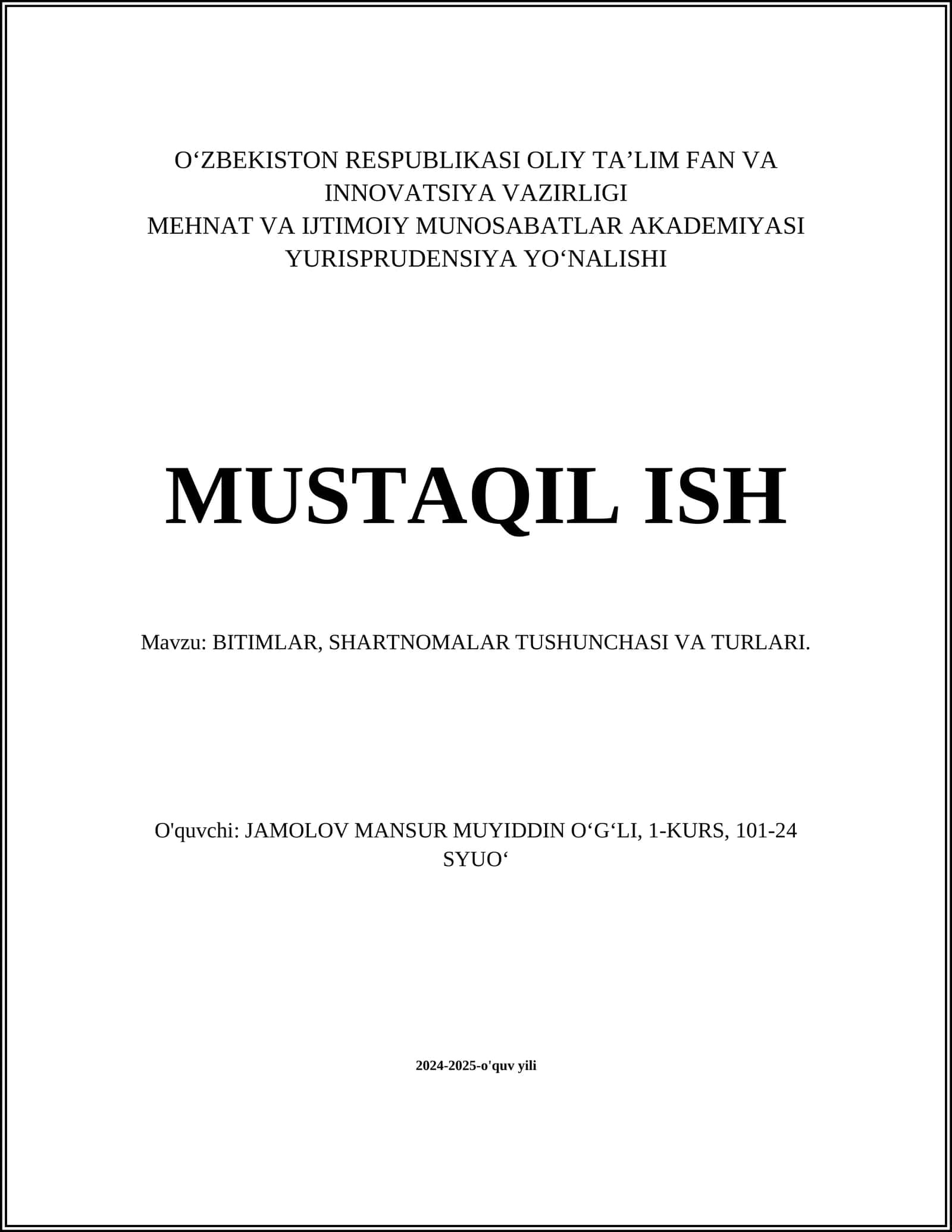 O‘ZBEKISTON RESPUBLIKASI OLIY TA’LIM FAN VA INNOVATSIYA VAZIRLIGI
MEHNAT VA IJTIMOIY MUNOSABATLAR AKADEMIYASI
YURISPRUDENSIYA YO‘NALISHI

MUSTAQIL ISH

Mavzu: BITIMLAR, SHARTNOMALAR TUSHUNCHASI VA TURLARI.

O'quvchi: JAMOLOV MANSUR MUYIDDIN O‘G‘LI, 1-KURS, 101-24 SYUO‘

2024-2025-o'quv yili